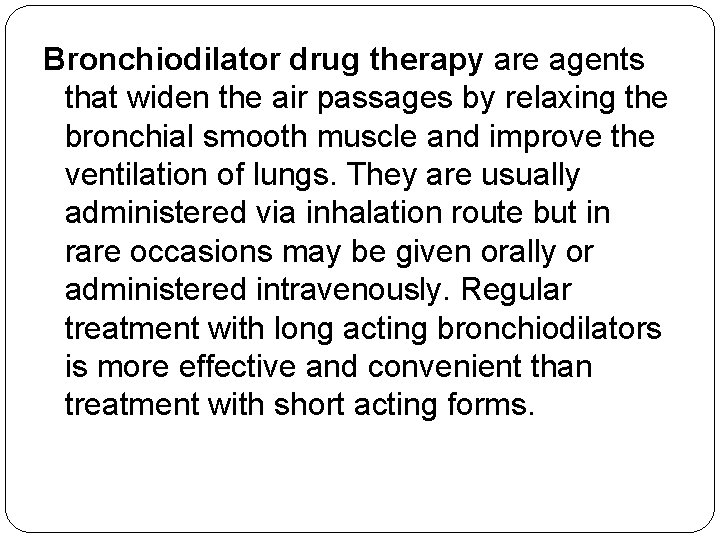 Bronchiodilator drug therapy are agents that widen the air passages by relaxing the bronchial smooth muscle and improve the ventilation of lungs. They are usually administered via inhalation route but in rare occasions may be given orally or administered intravenously. Regular treatment with long acting bronchiodilators is more effective and convenient than treatment with short acting forms.